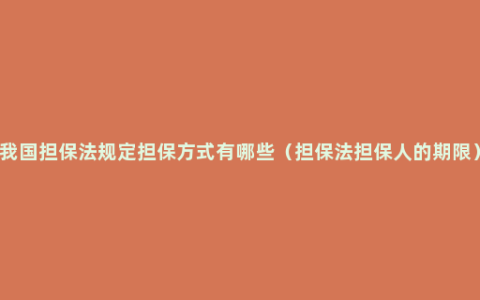 我国担保法规定担保方式有哪些（担保法担保人的期限）